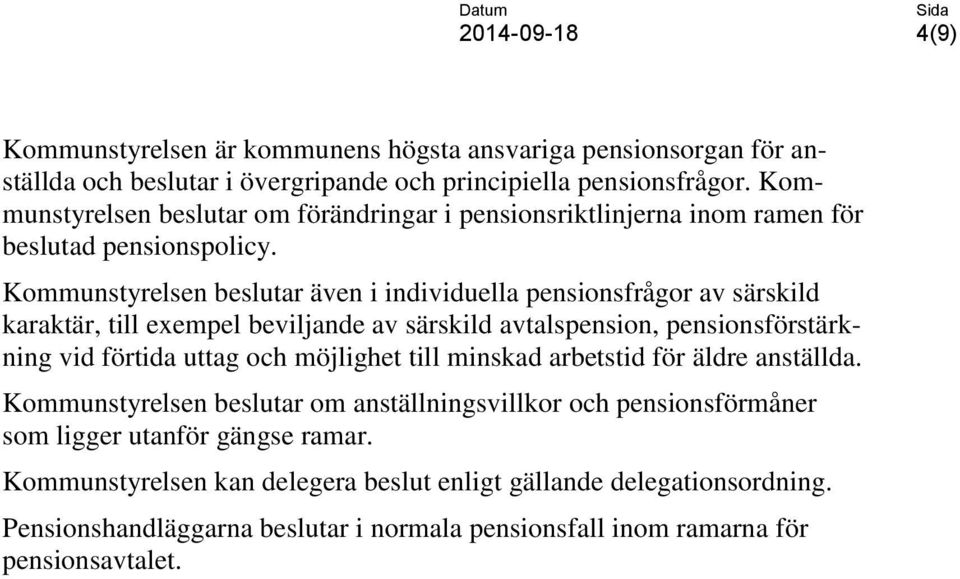 Datum
2014-09-18

Sida
4(9)

Kommunstyrelsen är kommunens högsta ansvariga pensionsorgan för anställda och beslutar i övergripande och principiella pensionsfrågor. Kommunstyrelsen beslutar om förändringar i pensionsriktlinjerna inom ramen för beslutad pensionspolicy.

Kommunstyrelsen beslutar även i individuella pensionsfrågor av särskild karaktär, till exempel beviljande av särskild avtalspension, pensionsförstärkning vid förtida uttag och möjlighet till minskad arbetstid för äldre anställda.

Kommunstyrelsen beslutar om anställningsvillkor och pensionsförmåner som ligger utanför gängse ramar.

Kommunstyrelsen kan delegera beslut enligt gällande delegationsordning.

Pensionshandläggarna beslutar i normala pensionsfall inom ramarna för pensionsavtalet.